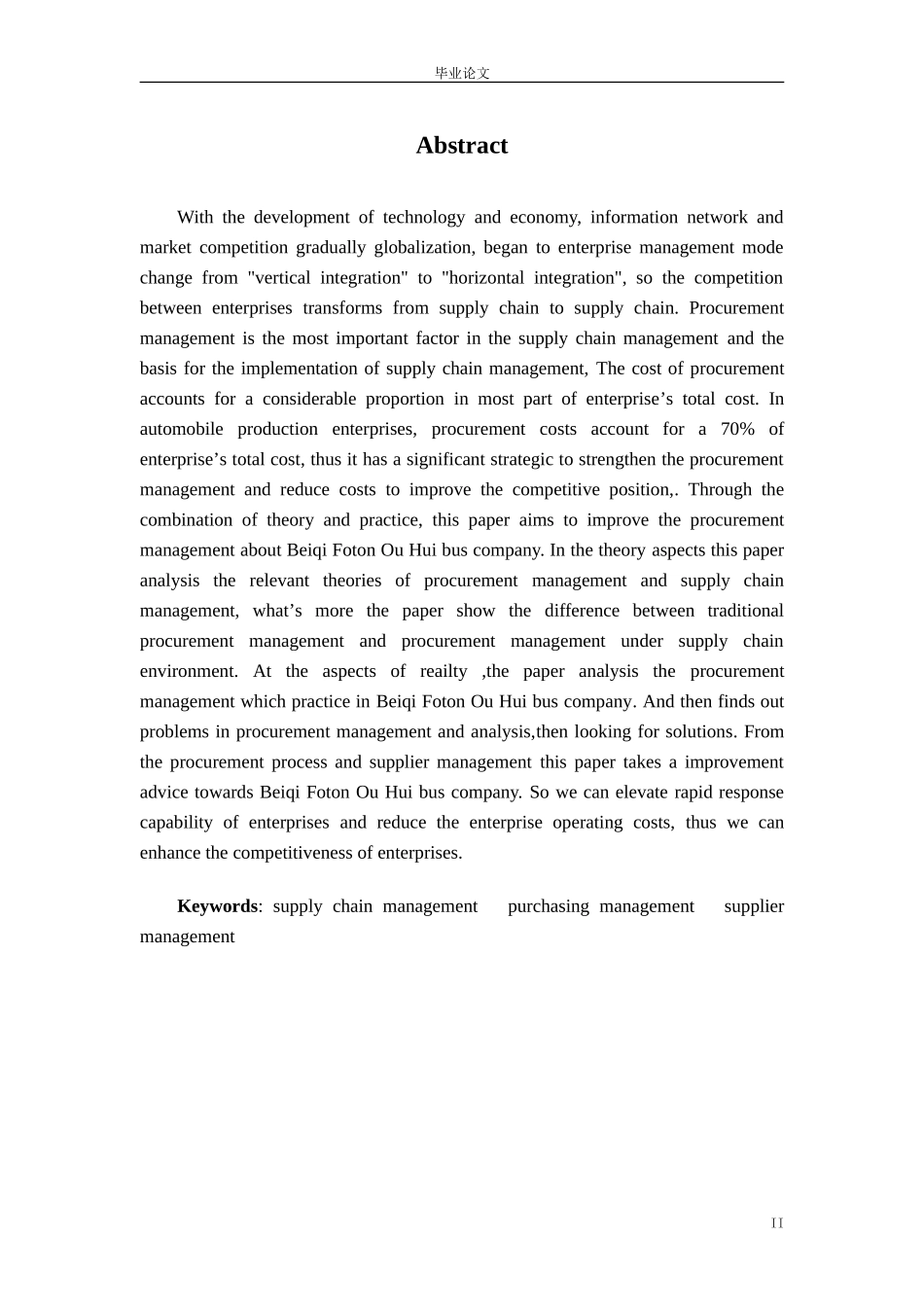 毕业论文

Abstract

With the development of technology and economy, information network and market competition gradually globalization, began to enterprise management mode change from "vertical integration" to "horizontal integration", so the competition between enterprises transforms from supply chain to supply chain. Procurement management is the most important factor in the supply chain management and the basis for the implementation of supply chain management, The cost of procurement accounts for a considerable proportion in most part of enterprise’s total cost. In automobile production enterprises, procurement costs account for a 70% of enterprise’s total cost, thus it has a significant strategic to strengthen the procurement management and reduce costs to improve the competitive position,. Through the combination of theory and practice, this paper aims to improve the procurement management about Beiqi Foton Ou Hui bus company. In the theory aspects this paper analysis the relevant theories of procurement management and supply chain management, what’s more the paper show the difference between traditional procurement management and procurement management under supply chain environment. At the aspects of reailty ,the paper analysis the procurement management which practice in Beiqi Foton Ou Hui bus company. And then finds out problems in procurement management and analysis,then looking for solutions. From the procurement process and supplier management this paper takes a improvement advice towards Beiqi Foton Ou Hui bus company. So we can elevate rapid response capability of enterprises and reduce the enterprise operating costs, thus we can enhance the competitiveness of enterprises.

Keywords: supply chain management purchasing management supplier management

II